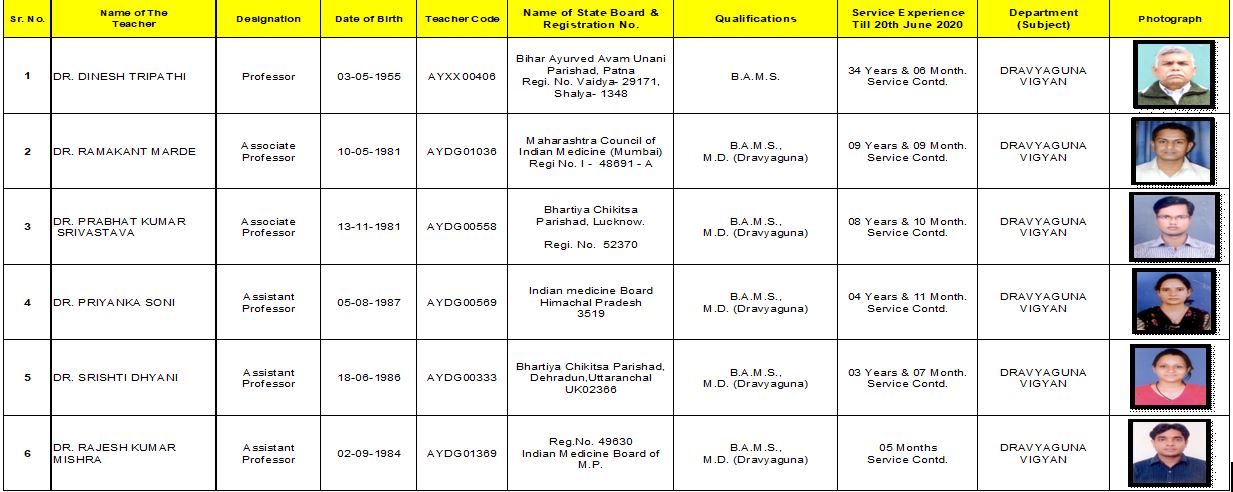 | Sr. No. | Name of The Teacher | Designation | Date of Birth | Teacher Code | Name of State Board & Registration No. | Qualifications | Service Experience Till 20th June 2020 | Department (Subject) | Photograph |
|---|---|---|---|---|---|---|---|---|---|
| 1 | DR. DINESH TRIPATHI | Professor | 03-05-1955 | AYXX00406 | Bihar Ayurved Avam Unani Parishad, Patna Regi. No. Vaidya- 29171, Shalya- 1348 | B.A.M.S. | 34 Years & 06 Month. Service Contd. | DRAVYAGUNA VIGYAN | |
| 2 | DR. RAMAKANT MARDE | Associate Professor | 10-05-1981 | AYDG01036 | Maharashtra Council of Indian Medicine (Mumbai) Regi No. I - 48691 - A | B.A.M.S., M.D. (Dravyaguna) | 09 Years & 09 Month. Service Contd. | DRAVYAGUNA VIGYAN | |
| 3 | DR. PRABHAT KUMAR SRIVASTAVA | Associate Professor | 13-11-1981 | AYDG00558 | Bhartiya Chikitsa Parishad, Lucknow. Regi. No. 52370 | B.A.M.S., M.D. (Dravyaguna) | 08 Years & 10 Month. Service Contd. | DRAVYAGUNA VIGYAN | |
| 4 | DR. PRIYANKA SONI | Assistant Professor | 05-08-1987 | AYDG00569 | Indian medicine Board Himachal Pradesh 3519 | B.A.M.S., M.D. (Dravyaguna) | 04 Years & 11 Month. Service Contd. | DRAVYAGUNA VIGYAN | |
| 5 | DR. SRISHTI DHYANI | Assistant Professor | 18-06-1986 | AYDG00333 | Bhartiya Chikitsa Parishad, Dehradun,Uttaranchal UK02366 | B.A.M.S., M.D. (Dravyaguna) | 03 Years & 07 Month. Service Contd. | DRAVYAGUNA VIGYAN | |
| 6 | DR. RAJESH KUMAR MISHRA | Assistant Professor | 02-09-1984 | AYDG01369 | Reg.No. 49630 Indian Medicine Board of M.P. | B.A.M.S., M.D. (Dravyaguna) | 05 Months Service Contd. | DRAVYAGUNA VIGYAN | |